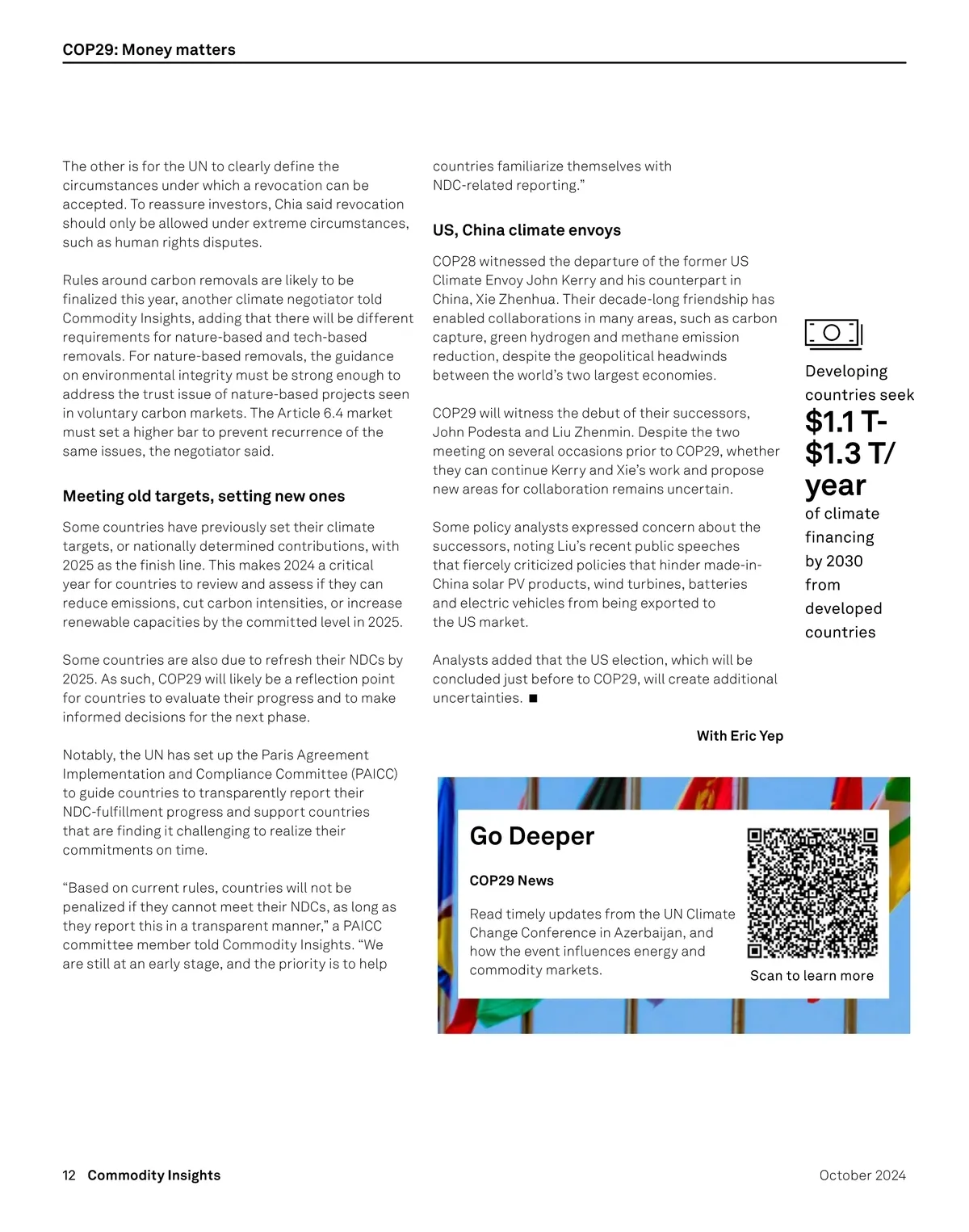 COP29: Money matters

The other is for the UN to clearly define the circumstances under which a revocation can be accepted. To reassure investors, Chia said revocation should only be allowed under extreme circumstances, such as human rights disputes.

Rules around carbon removals are likely to be finalized this year, another climate negotiator told Commodity Insights, adding that there will be different requirements for nature-based and tech-based removals. For nature-based removals, the guidance on environmental integrity must be strong enough to address the trust issue of nature-based projects seen in voluntary carbon markets. The Article 6.4 market must set a higher bar to prevent recurrence of the same issues, the negotiator said.

Meeting old targets, setting new ones

Some countries have previously set their climate targets, or nationally determined contributions, with 2025 as the finish line. This makes 2024 a critical year for countries to review and assess if they can reduce emissions, cut carbon intensities, or increase renewable capacities by the committed level in 2025.

Some countries are also due to refresh their NDCs by 2025. As such, COP29 will likely be a reflection point for countries to evaluate their progress and to make informed decisions for the next phase.

Notably, the UN has set up the Paris Agreement Implementation and Compliance Committee (PAICC) to guide countries to transparently report their NDC-fulfillment progress and support countries that are finding it challenging to realize their commitments on time.

“Based on current rules, countries will not be penalized if they cannot meet their NDCs, as long as they report this in a transparent manner,” a PAICC committee member told Commodity Insights. “We are still at an early stage, and the priority is to help countries familiarize themselves with NDC-related reporting.”

US, China climate envoys

COP28 witnessed the departure of the former US Climate Envoy John Kerry and his counterpart in China, Xie Zhenhua. Their decade-long friendship has enabled collaborations in many areas, such as carbon capture, green hydrogen and methane emission reduction, despite the geopolitical headwinds between the world’s two largest economies.

COP29 will witness the debut of their successors, John Podesta and Liu Zhenmin. Despite the two meeting on several occasions prior to COP29, whether they can continue Kerry and Xie’s work and propose new areas for collaboration remains uncertain.

Some policy analysts expressed concern about the successors, noting Liu’s recent public speeches that fiercely criticized policies that hinder made-in-China solar PV products, wind turbines, batteries and electric vehicles from being exported to the US market.

Analysts added that the US election, which will be concluded just before to COP29, will create additional uncertainties. ■

With Eric Yep

Developing countries seek
$1.1 T-$1.3 T/year
of climate financing by 2030 from developed countries

Go Deeper

COP29 News

Read timely updates from the UN Climate Change Conference in Azerbaijan, and how the event influences energy and commodity markets.

Scan to learn more

12 Commodity Insights

October 2024